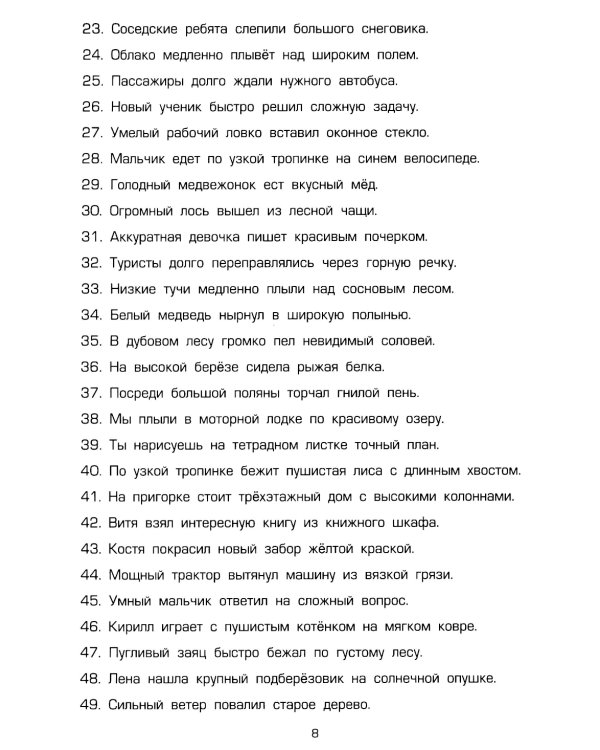 23. Соседские ребята слепили большого снеговика.
24. Облако медленно плывёт над широким полем.
25. Пассажиры долго ждали нужного автобуса.
26. Новый ученик быстро решил сложную задачу.
27. Умелый рабочий ловко вставил оконное стекло.
28. Мальчик едет по узкой тропинке на синем велосипеде.
29. Голодный медвежонок ест вкусный мёд.
30. Огромный лось вышел из лесной чащи.
31. Аккуратная девочка пишет красивым почерком.
32. Туристы долго переправлялись через горную речку.
33. Низкие тучи медленно плыли над сосновым лесом.
34. Белый медведь нырнул в широкую полынью.
35. В дубовом лесу громко пел невидимый соловей.
36. На высокой берёзе сидела рыжая белка.
37. Посреди большой поляны торчал гнилой пень.
38. Мы плыли в моторной лодке по красивому озеру.
39. Ты нарисуешь на тетрадном листке точный план.
40. По узкой тропинке бежит пушистая лиса с длинным хвостом.
41. На пригорке стоит трёхэтажный дом с высокими колоннами.
42. Витя взял интересную книгу из книжного шкафа.
43. Костя покрасил новый забор жёлтой краской.
44. Мощный трактор вытянул машину из вязкой грязи.
45. Умный мальчик ответил на сложный вопрос.
46. Кирилл играет с пушистым котёнком на мягком ковре.
47. Пугливый заяц быстро бежал по густому лесу.
48. Лена нашла крупный подберёзовик на солнечной опушке.
49. Сильный ветер повалил старое дерево.

8